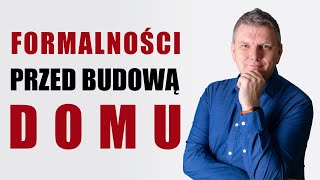 FORMALNOŚCI
PRZED BUDOWĄ
DOMU